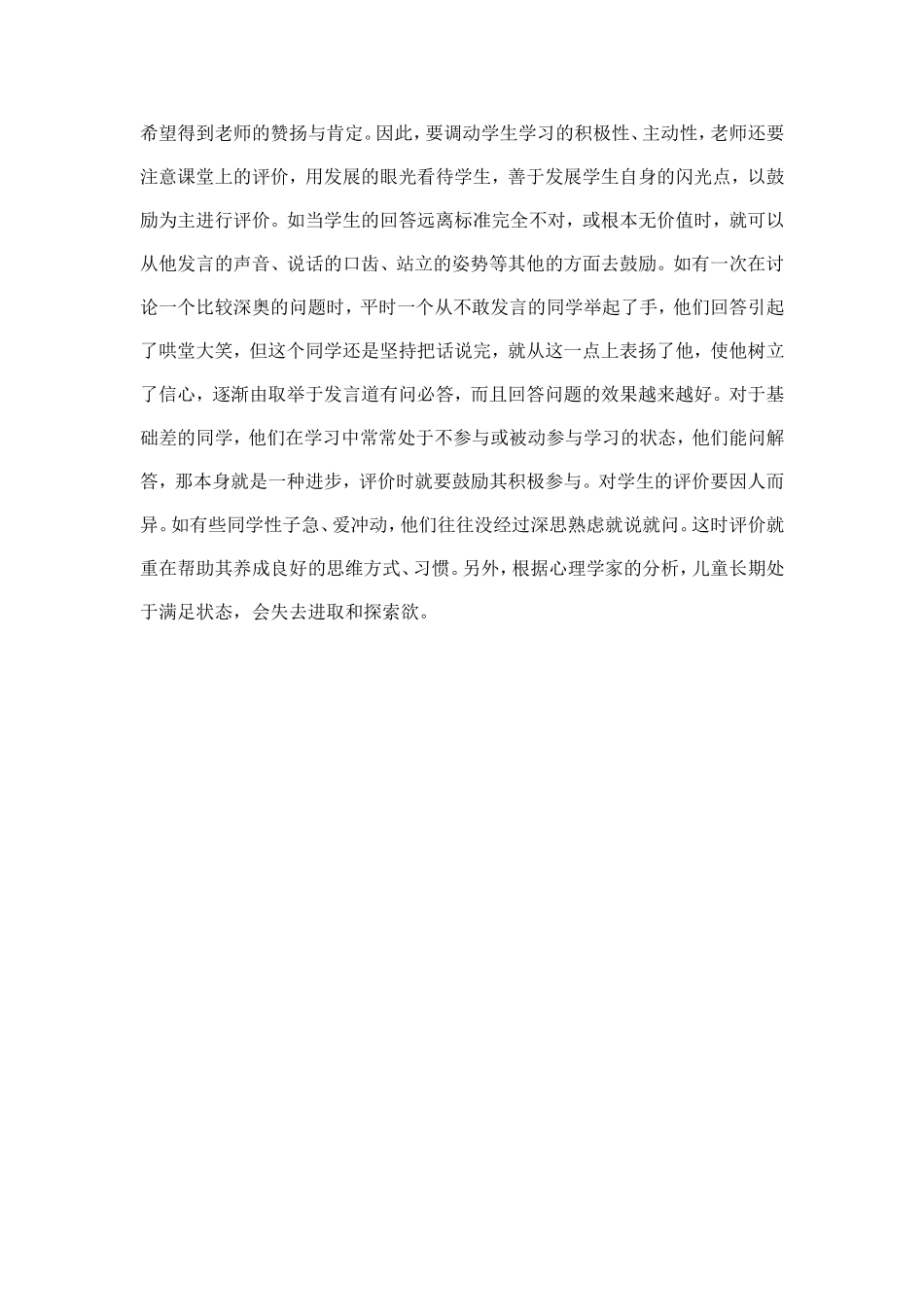 希望得到老师的赞扬与肯定。因此，要调动学生学习的积极性、主动性，老师还要注意课堂上的评价，用发展的眼光看待学生，善于发展学生自身的闪光点，以鼓励为主进行评价。如当学生的回答远离标准完全不对，或根本无价值时，就可以从他发言的声音、说话的口齿、站立的姿势等其他的方面去鼓励。如有一次在讨论一个比较深奥的问题时，平时一个从不敢发言的同学举起了手，他们回答引起了哄堂大笑，但这个同学还是坚持把话说完，就从这一点上表扬了他，使他树立了信心，逐渐由取举于发言道有问必答，而且回答问题的效果越来越好。对于基础差的同学，他们在学习中常常处于不参与或被动参与学习的状态，他们能问解答，那本身就是一种进步，评价时就要鼓励其积极参与。对学生的评价要因人而异。如有些同学性子急、爱冲动，他们往往没经过深思熟虑就说就问。这时评价就重在帮助其养成良好的思维方式、习惯。另外，根据心理学家的分析，儿童长期处于满足状态，会失去进取和探索欲。